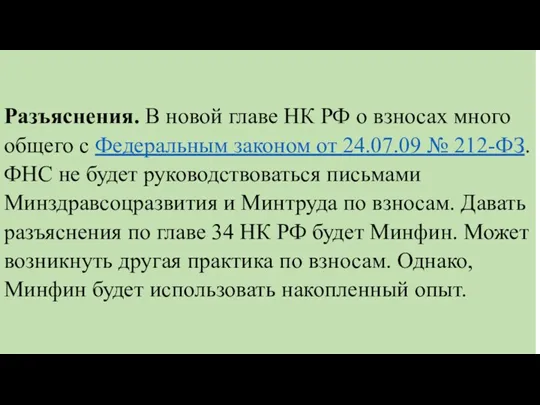 **Разъяснения.** В новой главе НК РФ о взносах много общего с Федеральным законом от 24.07.09 № 212-ФЗ. ФНС не будет руководствоваться письмами Минздравсоцразвития и Минтруда по взносам. Давать разъяснения по главе 34 НК РФ будет Минфин. Может возникнуть другая практика по взносам. Однако, Минфин будет использовать накопленный опыт.